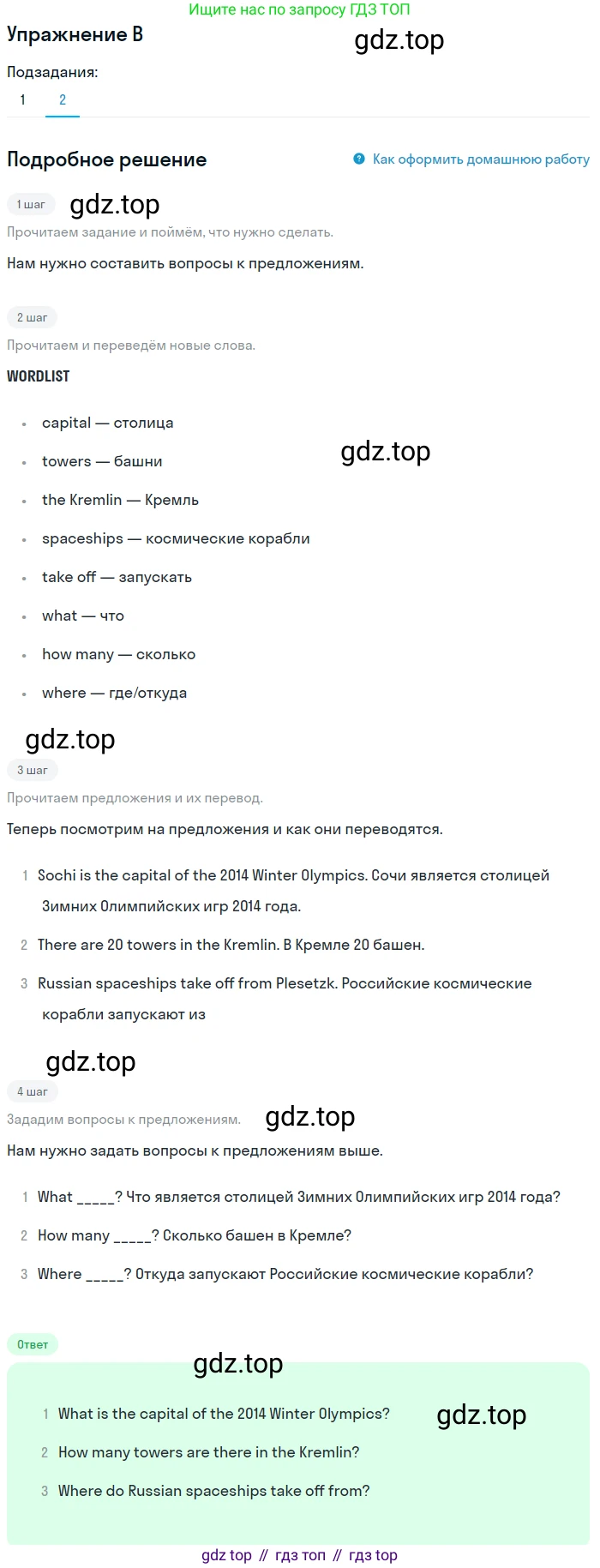 Ищите нас по запросу ГДЗ ТОП

Упражнение B

gdz.top

Подзадания:

1 2

Подробное решение

Как оформить домашнюю работу

1 шаг

gdz.top

Прочитаем задание и поймём, что нужно сделать.

Нам нужно составить вопросы к предложениям.

2 шаг

Прочитаем и переведём новые слова.

WORDLIST

- capital — столица
- towers — башни
- the Kremlin — Кремль
- spaceships — космические корабли
- take off — запускать
- what — что
- how many — сколько
- where — где/откуда

gdz.top

gdz.top

3 шаг

Прочитаем предложения и их перевод.

Теперь посмотрим на предложения и как они переводятся.

1 Sochi is the capital of the 2014 Winter Olympics. Сочи является столицей Зимних Олимпийских игр 2014 года.

2 There are 20 towers in the Kremlin. В Кремле 20 башен.

3 Russian spaceships take off from Plesetzk. Российские космические корабли запускают из

gdz.top

4 шаг

Зададим вопросы к предложениям.

gdz.top

Нам нужно задать вопросы к предложениям выше.

1 What _____? Что является столицей Зимних Олимпийских игр 2014 года?

2 How many _____? Сколько башен в Кремле?

3 Where _____? Откуда запускают Российские космические корабли?

Ответ

gdz.top

1 What is the capital of the 2014 Winter Olympics?

gdz.top

2 How many towers are there in the Kremlin?

3 Where do Russian spaceships take off from?

gdz top // гдз топ // гдз top